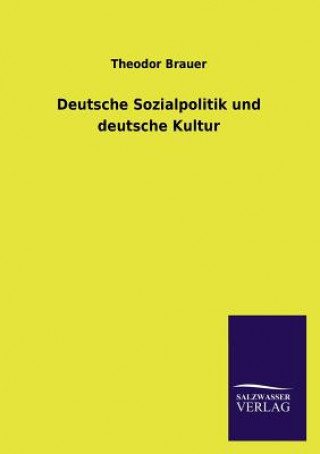 Theodor Brauer

Deutsche Sozialpolitik und deutsche Kultur

SALZWASSER VERLAG